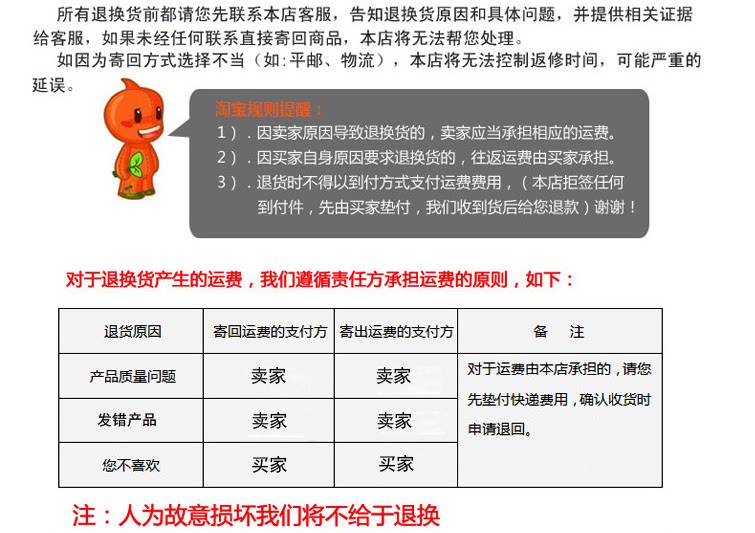 所有退换货前都请您先联系本店客服，告知退换货原因和具体问题，并提供相关证据给客服，如果未经任何联系直接寄回商品，本店将无法帮您处理。

如因为寄回方式选择不当（如：平邮、物流），本店将无法控制返修时间，可能严重的延误。

淘宝规则提醒：
1）．因卖家原因导致退换货的，卖家应当承担相应的运费。
2）．因买家自身原因要求退换货的，往返运费由买家承担。
3）．退货时不得以到付方式支付运费费用，（本店拒签任何到付件，先由买家垫付，我们收到货后给您退款）谢谢！

对于退换货产生的运费，我们遵循责任方承担运费的原则，如下：

| 退货原因 | 寄回运费的支付方 | 寄出运费的支付方 | 备 注 |
|---|---|---|---|
| 产品质量问题 | 卖家 | 卖家 | 对于运费由本店承担的，请您先垫付快递费用，确认收货时申请退回。 |
| 发错产品 | 卖家 | 卖家 | |
| 您不喜欢 | 买家 | 买家 | |

注：人为故意损坏我们将不给于退换